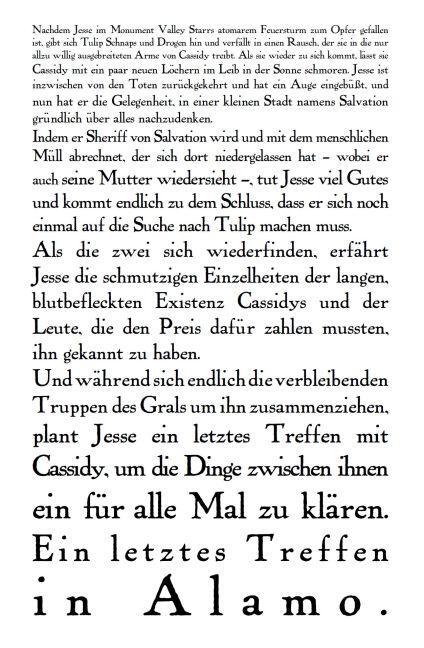 Nachdem Jesse im Monument Valley Starrs atomarem Feuersturm zum Opfer gefallen ist, gibt sich Tulip Schnaps und Drogen hin und verfällt in einen Rausch, der sie in die nur allzu willig ausgebreiteten Arme von Cassidy treibt. Als sie wieder zu sich kommt, lässt sie Cassidy mit ein paar neuen Löchern im Leib in der Sonne schmoren. Jesse ist inzwischen von den Toten zurückgekehrt und hat ein Auge eingebüßt, und nun hat er die Gelegenheit, in einer kleinen Stadt namens Salvation gründlich über alles nachzudenken.

Indem er Sheriff von Salvation wird und mit dem menschlichen Müll abrechnet, der sich dort niedergelassen hat – wobei er auch seine Mutter wiedersieht –, tut Jesse viel Gutes und kommt endlich zu dem Schluss, dass er sich noch einmal auf die Suche nach Tulip machen muss.

Als die zwei sich wiederfinden, erfährt Jesse die schmutzigen Einzelheiten der langen, blutbefleckten Existenz Cassidys und der Leute, die den Preis dafür zahlen mussten, ihn gekannt zu haben.

Und während sich endlich die verbleibenden Truppen des Grals um ihn zusammenziehen, plant Jesse ein letztes Treffen mit Cassidy, um die Dinge zwischen ihnen ein für alle Mal zu klären.

Ein letztes Treffen in Alamo.